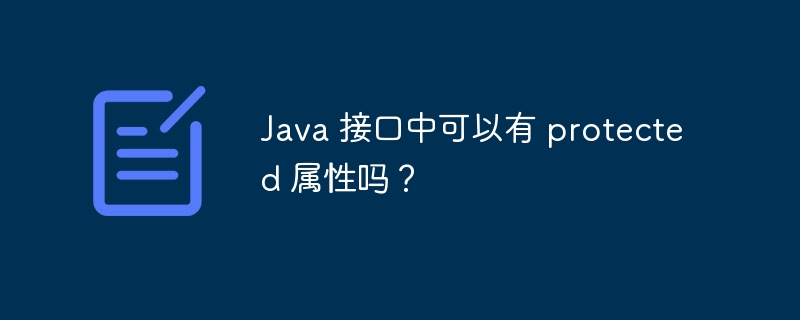 Java 接口中可以有 protected 属性吗？